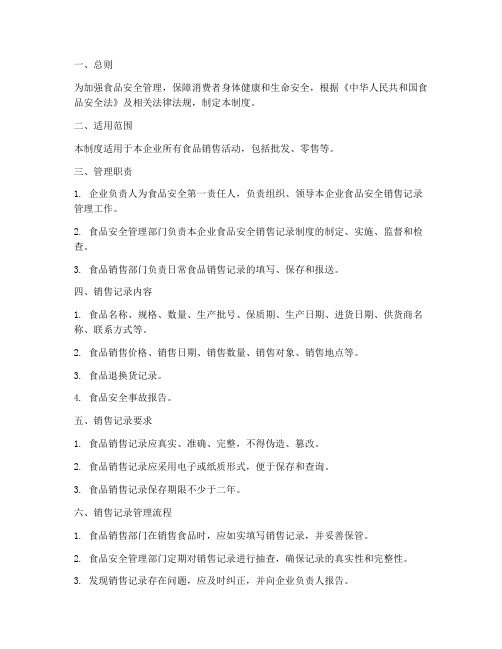 一、总则

为加强食品安全管理，保障消费者身体健康和生命安全，根据《中华人民共和国食品安全法》及相关法律法规，制定本制度。

二、适用范围

本制度适用于本企业所有食品销售活动，包括批发、零售等。

三、管理职责

1. 企业负责人为食品安全第一责任人，负责组织、领导本企业食品安全销售记录管理工作。

2. 食品安全管理部门负责本企业食品安全销售记录制度的制定、实施、监督和检查。

3. 食品销售部门负责日常食品销售记录的填写、保存和报送。

四、销售记录内容

1. 食品名称、规格、数量、生产批号、保质期、生产日期、进货日期、供货商名称、联系方式等。

2. 食品销售价格、销售日期、销售数量、销售对象、销售地点等。

3. 食品退换货记录。

4. 食品安全事故报告。

五、销售记录要求

1. 食品销售记录应真实、准确、完整，不得伪造、篡改。

2. 食品销售记录应采用电子或纸质形式，便于保存和查询。

3. 食品销售记录保存期限不少于二年。

六、销售记录管理流程

1. 食品销售部门在销售食品时，应如实填写销售记录，并妥善保管。

2. 食品安全管理部门定期对销售记录进行抽查，确保记录的真实性和完整性。

3. 发现销售记录存在问题，应及时纠正，并向企业负责人报告。